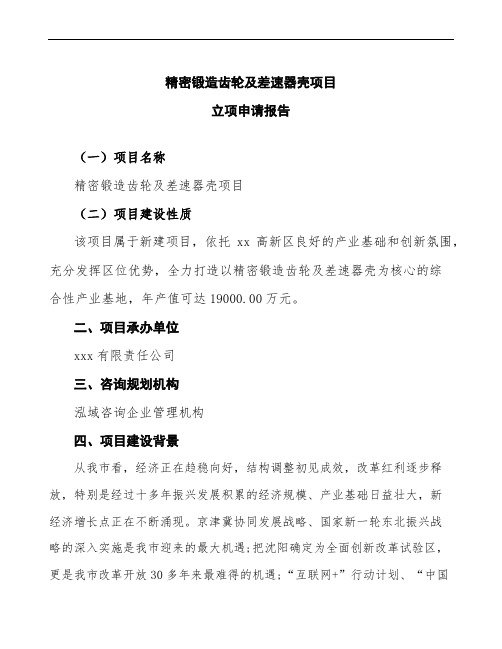 精密锻造齿轮及差速器壳项目

立项申请报告

（一）项目名称

精密锻造齿轮及差速器壳项目

（二）项目建设性质

该项目属于新建项目，依托 xx 高新区良好的产业基础和创新氛围，充分发挥区位优势，全力打造以精密锻造齿轮及差速器壳为核心的综合性产业基地，年产值可达 19000.00 万元。

二、项目承办单位

xxx 有限责任公司

三、咨询规划机构

泓域咨询企业管理机构

四、项目建设背景

从我市看，经济正在趋稳向好，结构调整初见成效，改革红利逐步释放，特别是经过十多年振兴发展积累的经济规模、产业基础日益壮大，新经济增长点正在不断涌现。京津冀协同发展战略、国家新一轮东北振兴战略的深入实施是我市迎来的最大机遇；把沈阳确定为全面创新改革试验区，更是我市改革开放 30 多年来最难得的机遇；“互联网+”行动计划、“中国